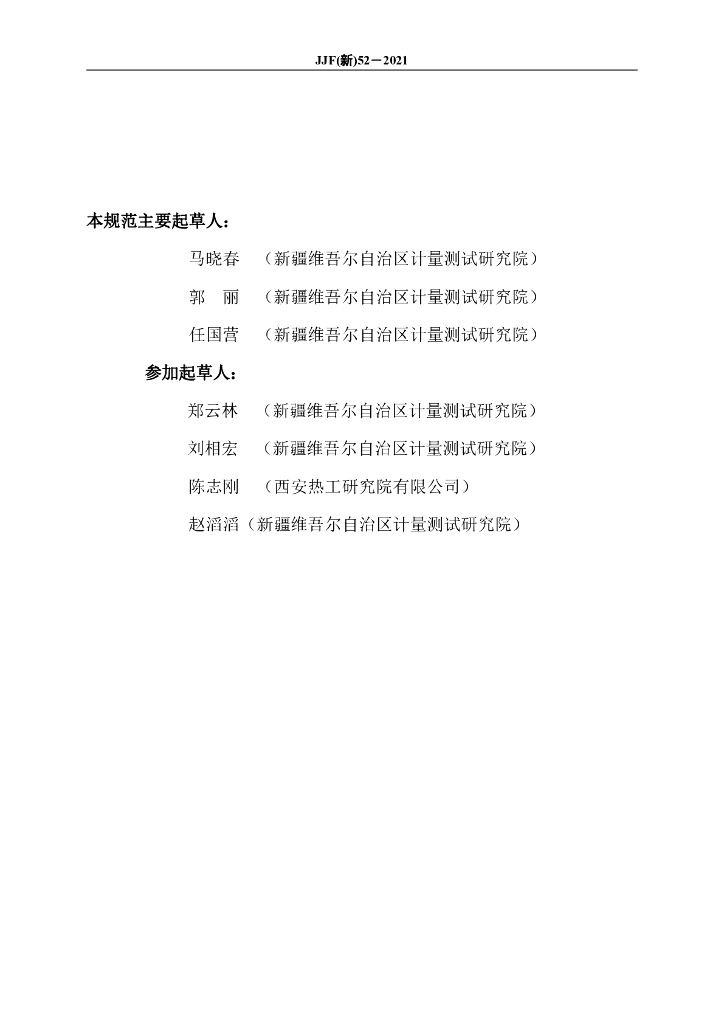 JJF(新)52－2021

本规范主要起草人：

马晓春 （新疆维吾尔自治区计量测试研究院）

郭 丽 （新疆维吾尔自治区计量测试研究院）

任国营 （新疆维吾尔自治区计量测试研究院）

参加起草人：

郑云林 （新疆维吾尔自治区计量测试研究院）

刘相宏 （新疆维吾尔自治区计量测试研究院）

陈志刚 （西安热工研究院有限公司）

赵滔滔（新疆维吾尔自治区计量测试研究院）